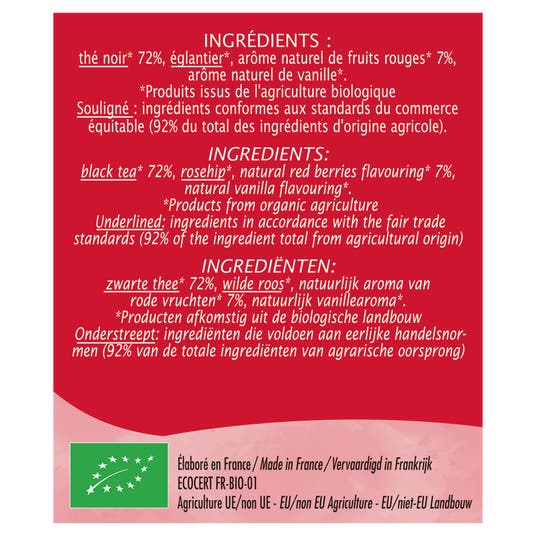 INGRÉDIENTS :
thé noir* 72%, églantier*, arôme naturel de fruits rouges* 7%, arôme naturel de vanille*.
*Produits issus de l'agriculture biologique
Souligné : ingrédients conformes aux standards du commerce équitable (92% du total des ingrédients d'origine agricole).

INGREDIENTS:
black tea* 72%, rosehip*, natural red berries flavouring* 7%, natural vanilla flavouring*.
*Products from organic agriculture
Underlined: ingredients in accordance with the fair trade standards (92% of the ingredient total from agricultural origin)

INGREDIËNTEN:
zwarte thee* 72%, wilde roos*, natuurlijk aroma van rode vruchten* 7%, natuurlijk vanillearoma*.
*Producten afkomstig uit de biologische landbouw
Onderstreept: ingrediënten die voldoen aan eerlijke handelsnormen (92% van de totale ingrediënten van agrarische oorsprong)

Élaboré en France / Made in France / Vervaardigd in Frankrijk
ECOCERT FR-BIO-01
Agriculture UE/non UE - EU/non EU Agriculture - EU/niet-EU Landbouw